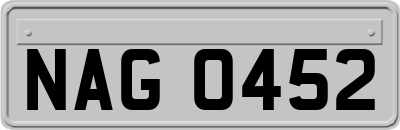 NAG 0452